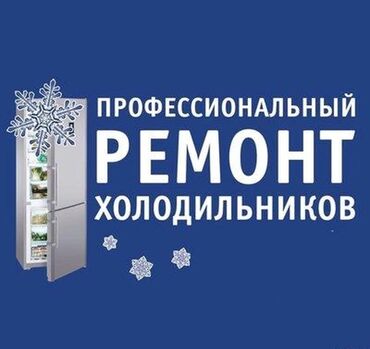 ПРОФЕССИОНАЛЬНЫЙ
РЕМОНТ
ХОЛОДИЛЬНИКОВ